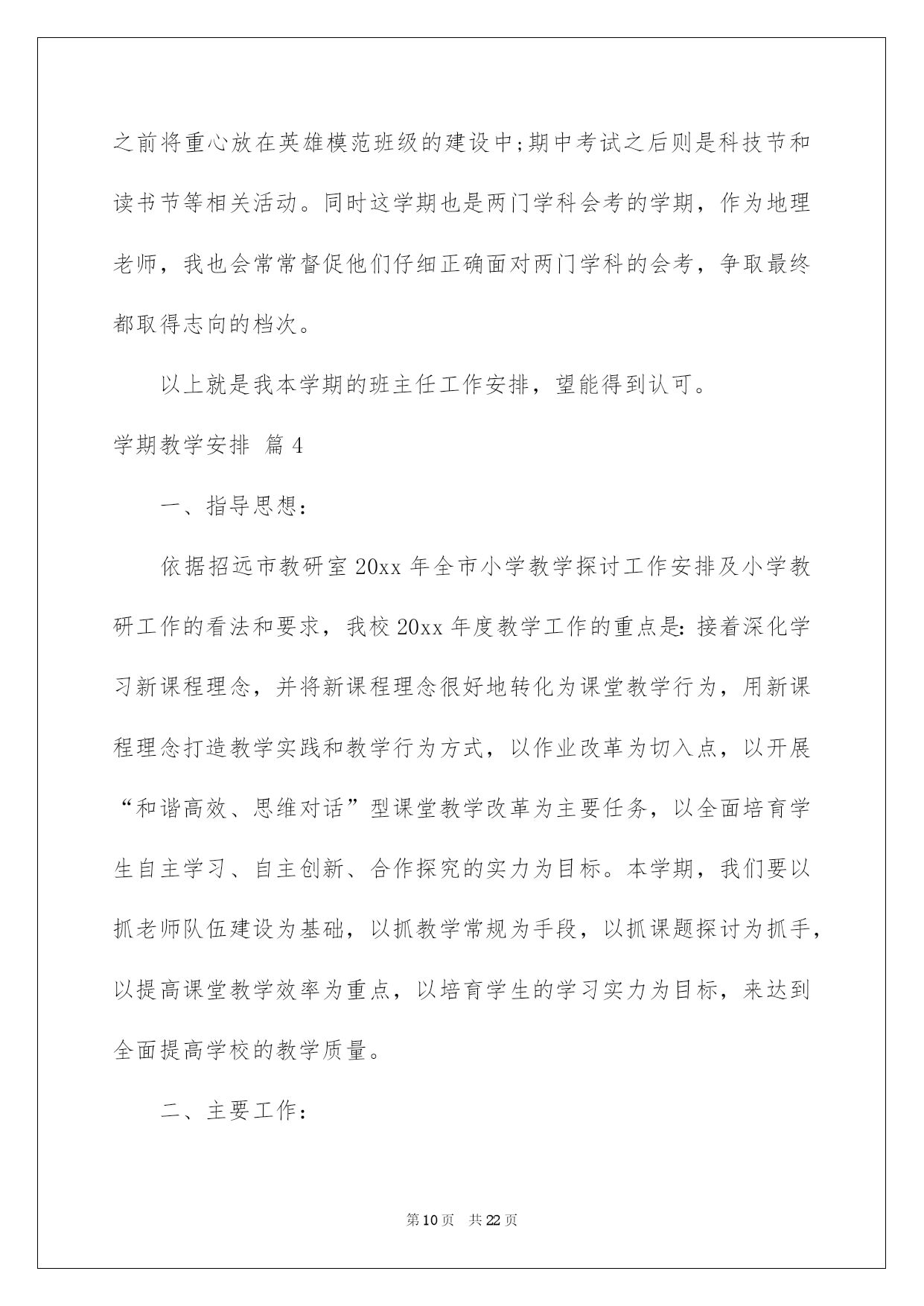 之前将重心放在英雄模范班级的建设中;期中考试之后则是科技节和读书节等相关活动。同时这学期也是两门学科会考的学期，作为地理老师，我也会常常督促他们仔细正确面对两门学科的会考，争取最终都取得志向的档次。

以上就是我本学期的班主任工作安排，望能得到认可。

学期教学安排 篇4

一、指导思想：

依据招远市教研室20xx年全市小学教学探讨工作安排及小学教研工作的看法和要求，我校20xx年度教学工作的重点是：接着深化学习新课程理念，并将新课程理念很好地转化为课堂教学行为，用新课程理念打造教学实践和教学行为方式，以作业改革为切入点，以开展“和谐高效、思维对话”型课堂教学改革为主要任务，以全面培育学生自主学习、自主创新、合作探究的实力为目标。本学期，我们要以抓老师队伍建设为基础，以抓教学常规为手段，以抓课题探讨为抓手，以提高课堂教学效率为重点，以培育学生的学习实力为目标，来达到全面提高学校的教学质量。

二、主要工作：

第10页 共22页